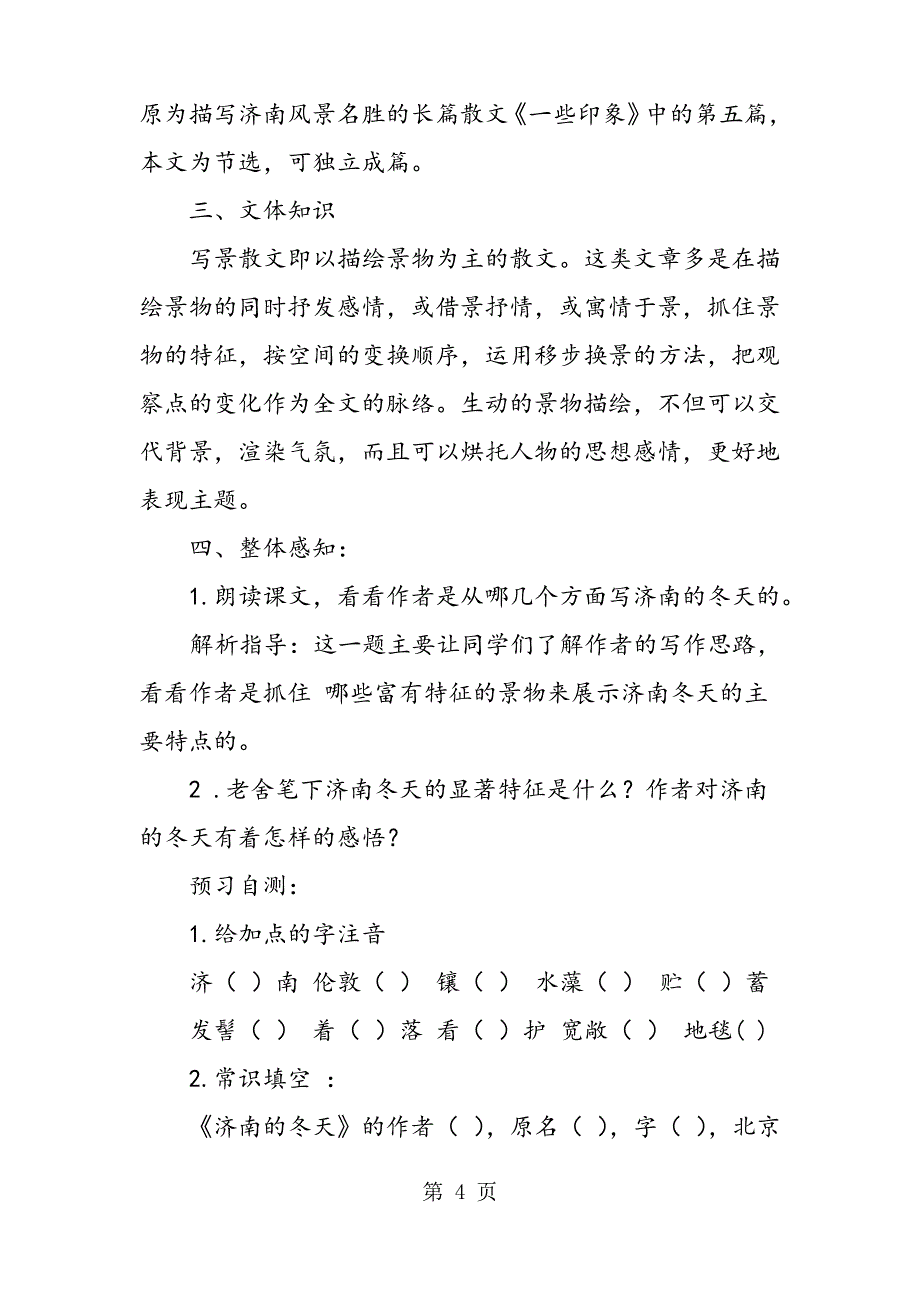 原为描写济南风景名胜的长篇散文《一些印象》中的第五篇，本文为节选，可独立成篇。

三、文体知识

写景散文即以描绘景物为主的散文。这类文章多是在描绘景物的同时抒发感情，或借景抒情，或寓情于景，抓住景物的特征，按空间的变换顺序，运用移步换景的方法，把观察点的变化作为全文的脉络。生动的景物描绘，不但可以交代背景，渲染气氛，而且可以烘托人物的思想感情，更好地表现主题。

四、整体感知：

1.朗读课文，看看作者是从哪几个方面写济南的冬天的。

解析指导：这一题主要让同学们了解作者的写作思路，看看作者是抓住 哪些富有特征的景物来展示济南冬天的主要特点的。

2 .老舍笔下济南冬天的显著特征是什么？作者对济南的冬天有着怎样的感悟？

预习自测：

1.给加点的字注音

济（ ）南 伦敦（ ） 镶（ ） 水藻（ ） 贮（ ）蓄 发髻（ ） 着（ ）落 看（ ）护 宽敞（ ） 地毯( )

2.常识填空 ：

《济南的冬天》的作者（ ），原名（ ），字（ ），北京

第 4 页